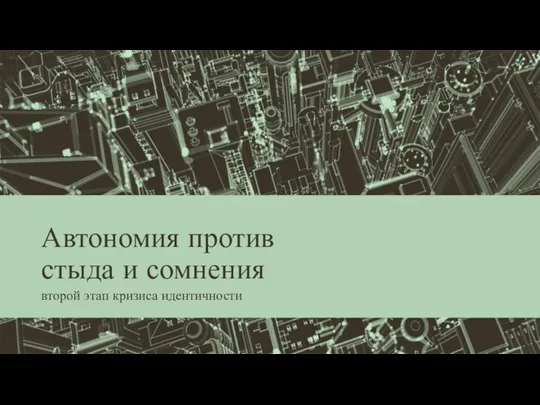 Автономия против стыда и сомнения

второй этап кризиса идентичности